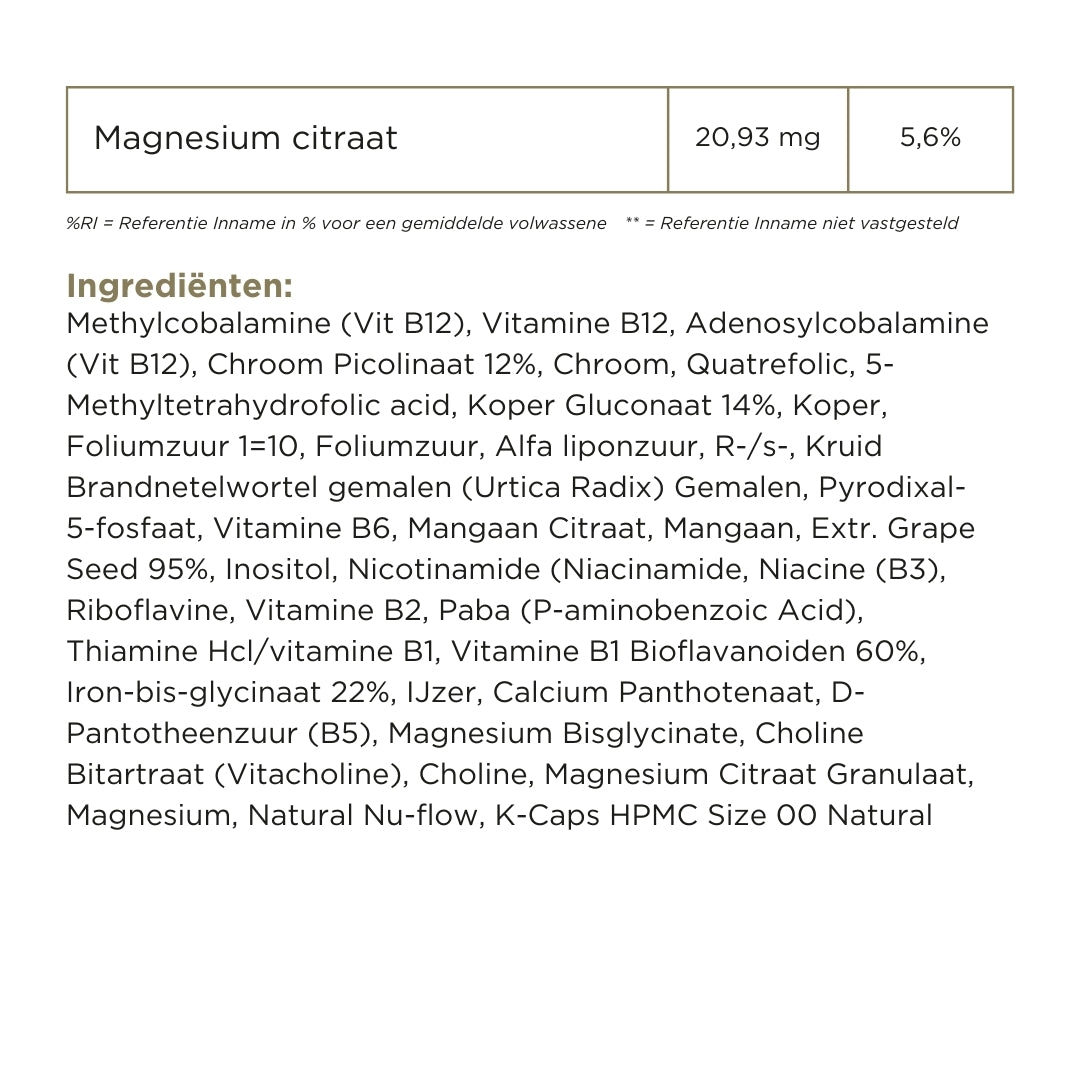 | Magnesium citraat | 20,93 mg | 5,6% |
|---|---|---|

%RI = Referentie Inname in % voor een gemiddelde volwassene ** = Referentie Inname niet vastgesteld

Ingrediënten:
Methylcobalamine (Vit B12), Vitamine B12, Adenosylcobalamine (Vit B12), Chroom Picolinaat 12%, Chroom, Quatrefolic, 5-Methyltetrahydrofolic acid, Koper Gluconaat 14%, Koper, Foliumzuur 1=10, Foliumzuur, Alfa liponzuur, R-/s-, Kruid Brandnetelwortel gemalen (Urtica Radix) Gemalen, Pyrodixal-5-fosfaat, Vitamine B6, Mangaan Citraat, Mangaan, Extr. Grape Seed 95%, Inositol, Nicotinamide (Niacinamide, Niacine (B3), Riboflavine, Vitamine B2, Paba (P-aminobenzoic Acid), Thiamine Hcl/vitamine B1, Vitamine B1 Bioflavanoiden 60%, Iron-bis-glycinaat 22%, IJzer, Calcium Panthotenaat, D-Pantotheenzuur (B5), Magnesium Bisglycinate, Choline Bitartraat (Vitacholine), Choline, Magnesium Citraat Granulaat, Magnesium, Natural Nu-flow, K-Caps HPMC Size 00 Natural